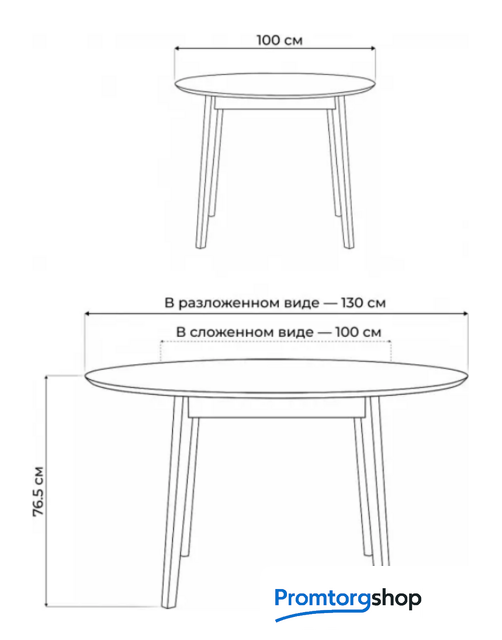 100 см

В разложенном виде — 130 см

В сложенном виде — 100 см

76.5 см

Promtorgshop